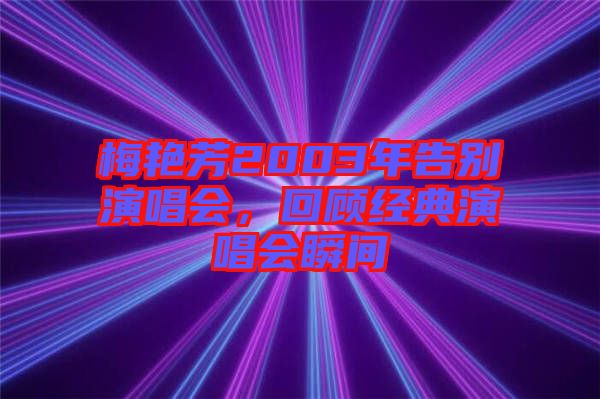 梅艳芳2003年告别演唱会，回顾经典演唱会瞬间